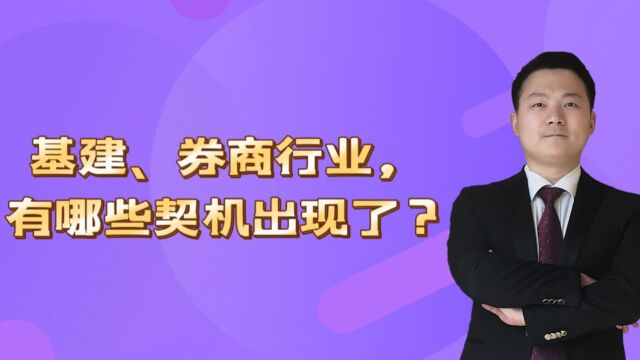 基建、券商行业，
有哪些契机出现了？